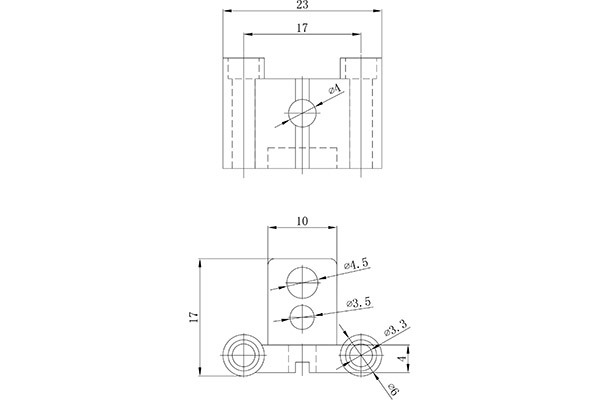 23

17

⌀4

10

⌀4.5

⌀3.5

17

⌀3.3

4

⌀6